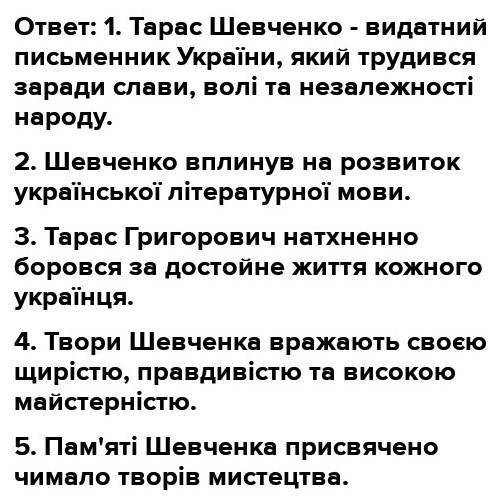 Ответ: 1. Тарас Шевченко - видатний письменник України, який трудився заради слави, волі та незалежності народу.

2. Шевченко вплинув на розвиток української літературної мови.

3. Тарас Григорович натхненно боровся за достойне життя кожного українця.

4. Твори Шевченка вражають своєю щирістю, правдивістю та високою майстерністю.

5. Пам'яті Шевченка присвячено чимало творів мистецтва.